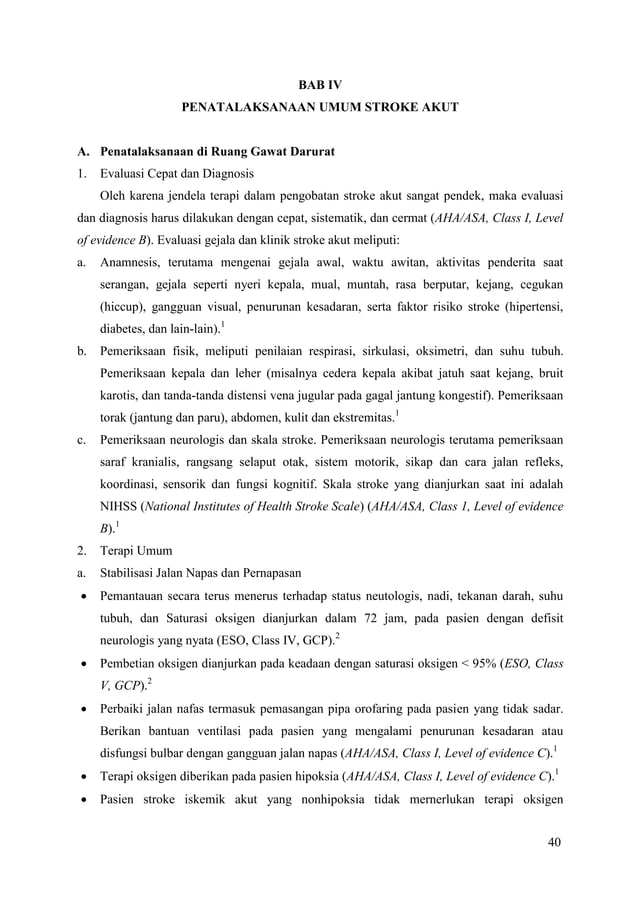 BAB IV
PENATALAKSANAAN UMUM STROKE AKUT

A. Penatalaksanaan di Ruang Gawat Darurat
1. Evaluasi Cepat dan Diagnosis

Oleh karena jendela terapi dalam pengobatan stroke akut sangat pendek, maka evaluasi dan diagnosis harus dilakukan dengan cepat, sistematik, dan cermat (AHA/ASA, Class I, Level of evidence B). Evaluasi gejala dan klinik stroke akut meliputi:

a. Anamnesis, terutama mengenai gejala awal, waktu awitan, aktivitas penderita saat serangan, gejala seperti nyeri kepala, mual, muntah, rasa berputar, kejang, cegukan (hiccup), gangguan visual, penurunan kesadaran, serta faktor risiko stroke (hipertensi, diabetes, dan lain-lain).$^1$

b. Pemeriksaan fisik, meliputi penilaian respirasi, sirkulasi, oksimetri, dan suhu tubuh. Pemeriksaan kepala dan leher (misalnya cedera kepala akibat jatuh saat kejang, bruit karotis, dan tanda-tanda distensi vena jugular pada gagal jantung kongestif). Pemeriksaan torak (jantung dan paru), abdomen, kulit dan ekstremitas.$^1$

c. Pemeriksaan neurologis dan skala stroke. Pemeriksaan neurologis terutama pemeriksaan saraf kranialis, rangsang selaput otak, sistem motorik, sikap dan cara jalan refleks, koordinasi, sensorik dan fungsi kognitif. Skala stroke yang dianjurkan saat ini adalah NIHSS (National Institutes of Health Stroke Scale) (AHA/ASA, Class 1, Level of evidence B).$^1$

2. Terapi Umum
a. Stabilisasi Jalan Napas dan Pernapasan

• Pemantauan secara terus menerus terhadap status neutologis, nadi, tekanan darah, suhu tubuh, dan Saturasi oksigen dianjurkan dalam 72 jam, pada pasien dengan defisit neurologis yang nyata (ESO, Class IV, GCP).$^2$

• Pembetian oksigen dianjurkan pada keadaan dengan saturasi oksigen < 95% (ESO, Class V, GCP).$^2$

• Perbaiki jalan nafas termasuk pemasangan pipa orofaring pada pasien yang tidak sadar. Berikan bantuan ventilasi pada pasien yang mengalami penurunan kesadaran atau disfungsi bulbar dengan gangguan jalan napas (AHA/ASA, Class I, Level of evidence C).$^1$

• Terapi oksigen diberikan pada pasien hipoksia (AHA/ASA, Class I, Level of evidence C).$^1$

• Pasien stroke iskemik akut yang nonhipoksia tidak mernerlukan terapi oksigen

40